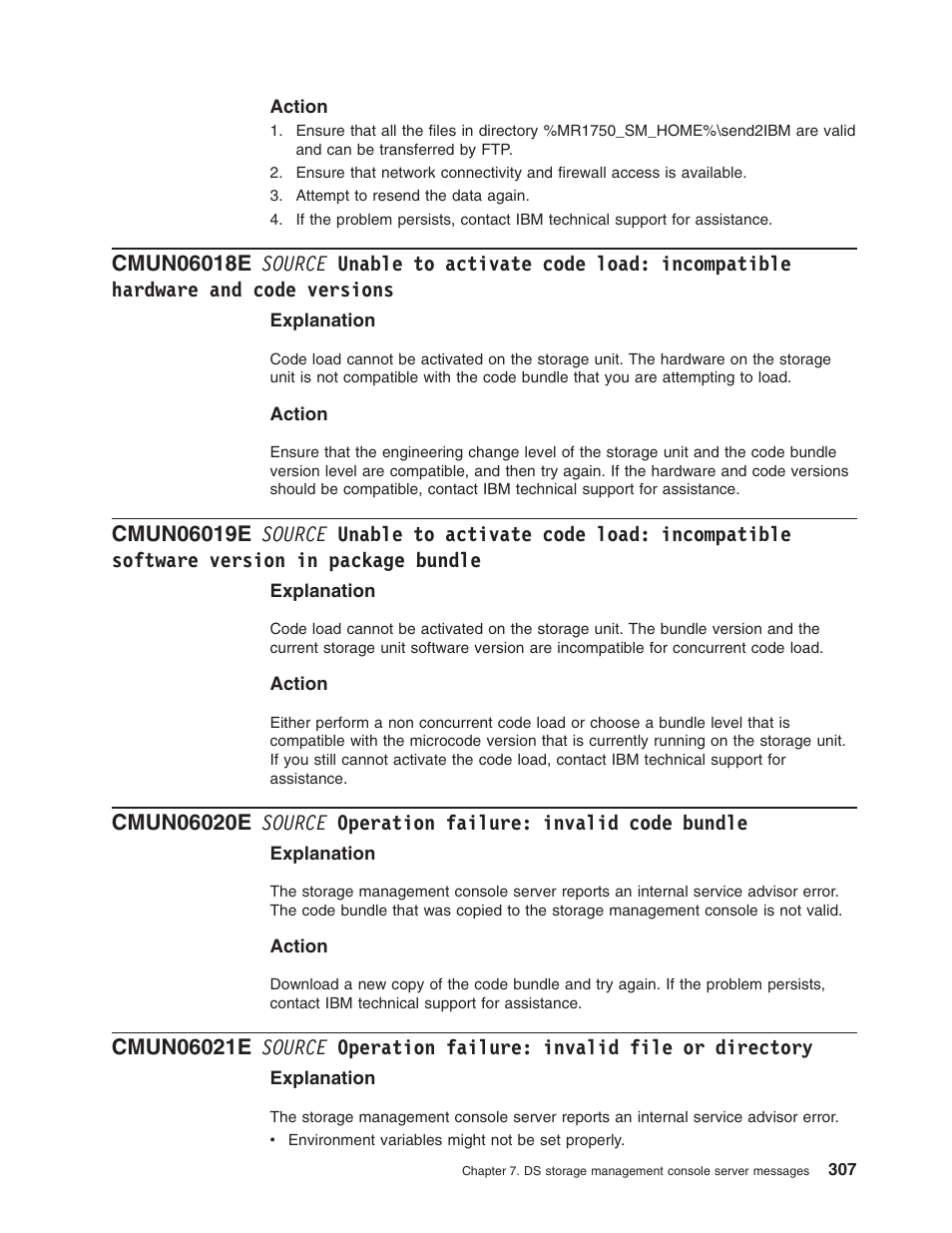 Action

1. Ensure that all the files in directory %MR1750_SM_HOME%\send2IBM are valid and can be transferred by FTP.
2. Ensure that network connectivity and firewall access is available.
3. Attempt to resend the data again.
4. If the problem persists, contact IBM technical support for assistance.

CMUN06018E SOURCE Unable to activate code load: incompatible hardware and code versions

Explanation

Code load cannot be activated on the storage unit. The hardware on the storage unit is not compatible with the code bundle that you are attempting to load.

Action

Ensure that the engineering change level of the storage unit and the code bundle version level are compatible, and then try again. If the hardware and code versions should be compatible, contact IBM technical support for assistance.

CMUN06019E SOURCE Unable to activate code load: incompatible software version in package bundle

Explanation

Code load cannot be activated on the storage unit. The bundle version and the current storage unit software version are incompatible for concurrent code load.

Action

Either perform a non concurrent code load or choose a bundle level that is compatible with the microcode version that is currently running on the storage unit. If you still cannot activate the code load, contact IBM technical support for assistance.

CMUN06020E SOURCE Operation failure: invalid code bundle

Explanation

The storage management console server reports an internal service advisor error. The code bundle that was copied to the storage management console is not valid.

Action

Download a new copy of the code bundle and try again. If the problem persists, contact IBM technical support for assistance.

CMUN06021E SOURCE Operation failure: invalid file or directory

Explanation

The storage management console server reports an internal service advisor error.

• Environment variables might not be set properly.

Chapter 7. DS storage management console server messages 307